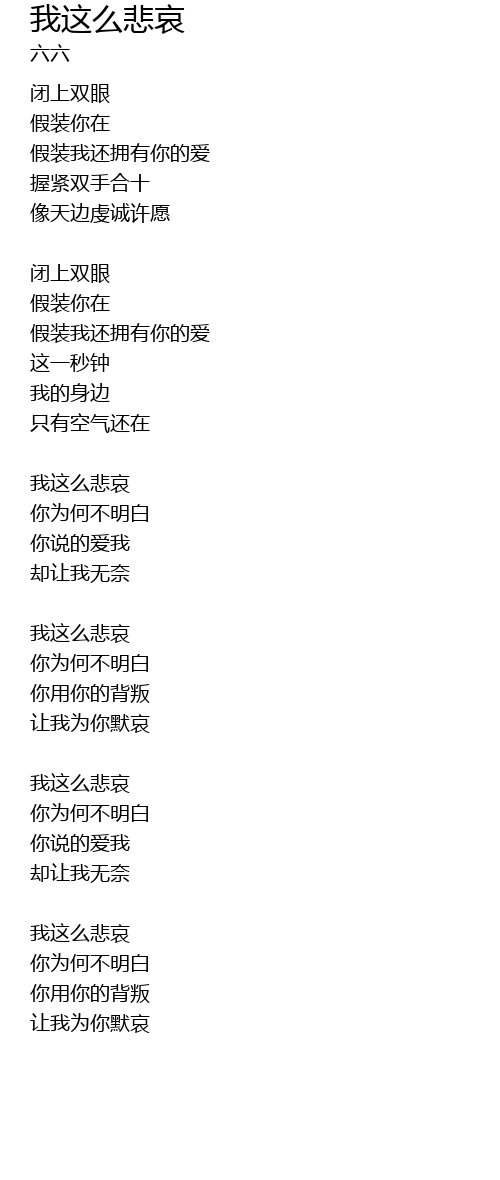 我这么悲哀
六六

闭上双眼
假装你在
假装我还拥有你的爱
握紧双手合十
像天边虔诚许愿

闭上双眼
假装你在
假装我还拥有你的爱
这一秒钟
我的身边
只有空气还在

我这么悲哀
你为何不明白
你说的爱我
却让我无奈

我这么悲哀
你为何不明白
你用你的背叛
让我为你默哀

我这么悲哀
你为何不明白
你说的爱我
却让我无奈

我这么悲哀
你为何不明白
你用你的背叛
让我为你默哀